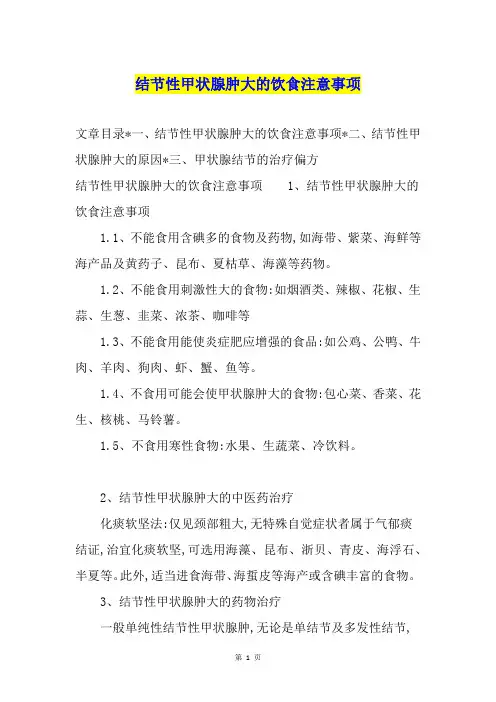 结节性甲状腺肿大的饮食注意事项

文章目录*一、结节性甲状腺肿大的饮食注意事项*二、结节性甲状腺肿大的原因*三、甲状腺结节的治疗偏方

结节性甲状腺肿大的饮食注意事项　　1、结节性甲状腺肿大的饮食注意事项

1.1、不能食用含碘多的食物及药物,如海带、紫菜、海鲜等海产品及黄药子、昆布、夏枯草、海藻等药物。

1.2、不能食用刺激性大的食物:如烟酒类、辣椒、花椒、生蒜、生葱、韭菜、浓茶、咖啡等

1.3、不能食用能使炎症肥应增强的食品:如公鸡、公鸭、牛肉、羊肉、狗肉、虾、蟹、鱼等。

1.4、不食用可能会使甲状腺肿大的食物:包心菜、香菜、花生、核桃、马铃薯。

1.5、不食用寒性食物:水果、生蔬菜、冷饮料。

2、结节性甲状腺肿大的中医药治疗

化痰软坚法:仅见颈部粗大,无特殊自觉症状者属于气郁痰结证,治宜化痰软坚,可选用海藻、昆布、浙贝、青皮、海浮石、半夏等。此外,适当进食海带、海蜇皮等海产或含碘丰富的食物。

3、结节性甲状腺肿大的药物治疗

一般单纯性结节性甲状腺肿,无论是单结节及多发性结节,

第 1 页